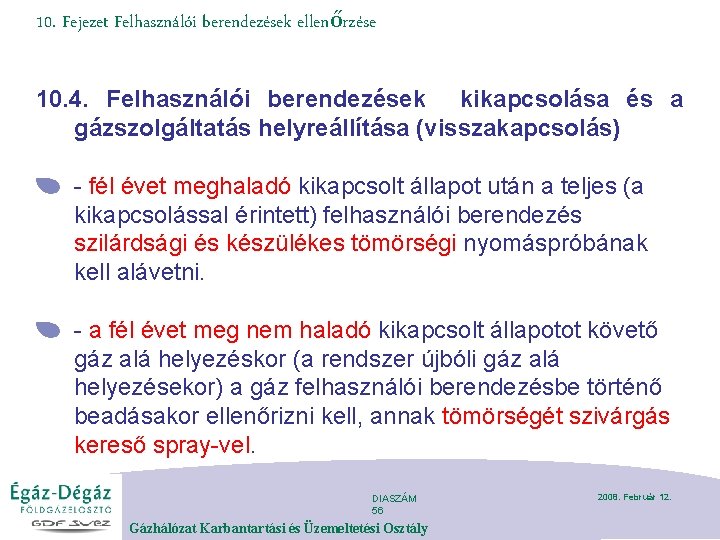 10. Fejezet Felhasználói berendezések ellenŐrzése

10.4. Felhasználói berendezések kikapcsolása és a gázszolgáltatás helyreállítása (visszakapcsolás)

- fél évet meghaladó kikapcsolt állapot után a teljes (a kikapcsolással érintett) felhasználói berendezés szilárdsági és készülékes tömörségi nyomáspróbának kell alávetni.

- a fél évet meg nem haladó kikapcsolt állapotot követő gáz alá helyezéskor (a rendszer újbóli gáz alá helyezésekor) a gáz felhasználói berendezésbe történő beadásakor ellenőrizni kell, annak tömörségét szivárgás kereső spray-vel.

Égáz-Dégáz
FÖLDGÁZELOSZTÓ
GDF SUEZ

DIASZÁM
56

2008. Február 12.

Gázhálózat Karbantartási és Üzemeltetési Osztály